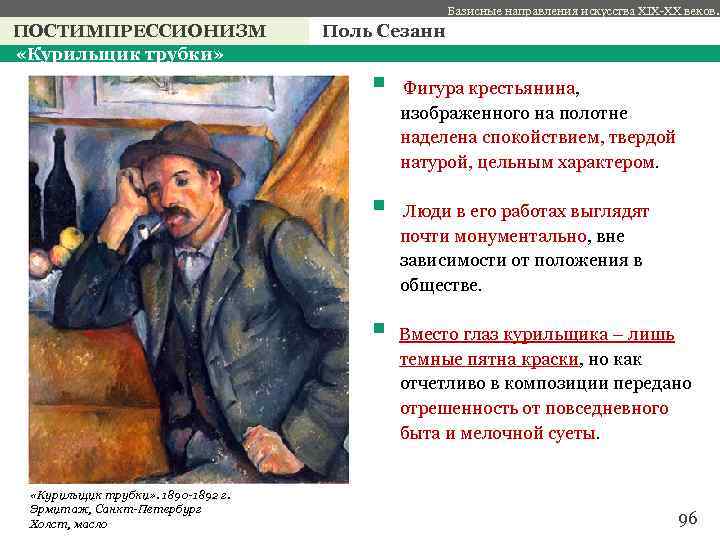 Базисные направления искусства XIX-XX веков.

ПОСТИМПРЕССИОНИЗМ

Поль Сезанн

«Курильщик трубки»

Фигура крестьянина, изображенного на полотне наделена спокойствием, твердой натурой, цельным характером.

Люди в его работах выглядят почти монументально, вне зависимости от положения в обществе.

Вместо глаз курильщика – лишь темные пятна краски, но как отчетливо в композиции передано отрешенность от повседневного быта и мелочной суеты.

«Курильщик трубки». 1890-1892 г.
Эрмитаж, Санкт-Петербург
Холст, масло

96